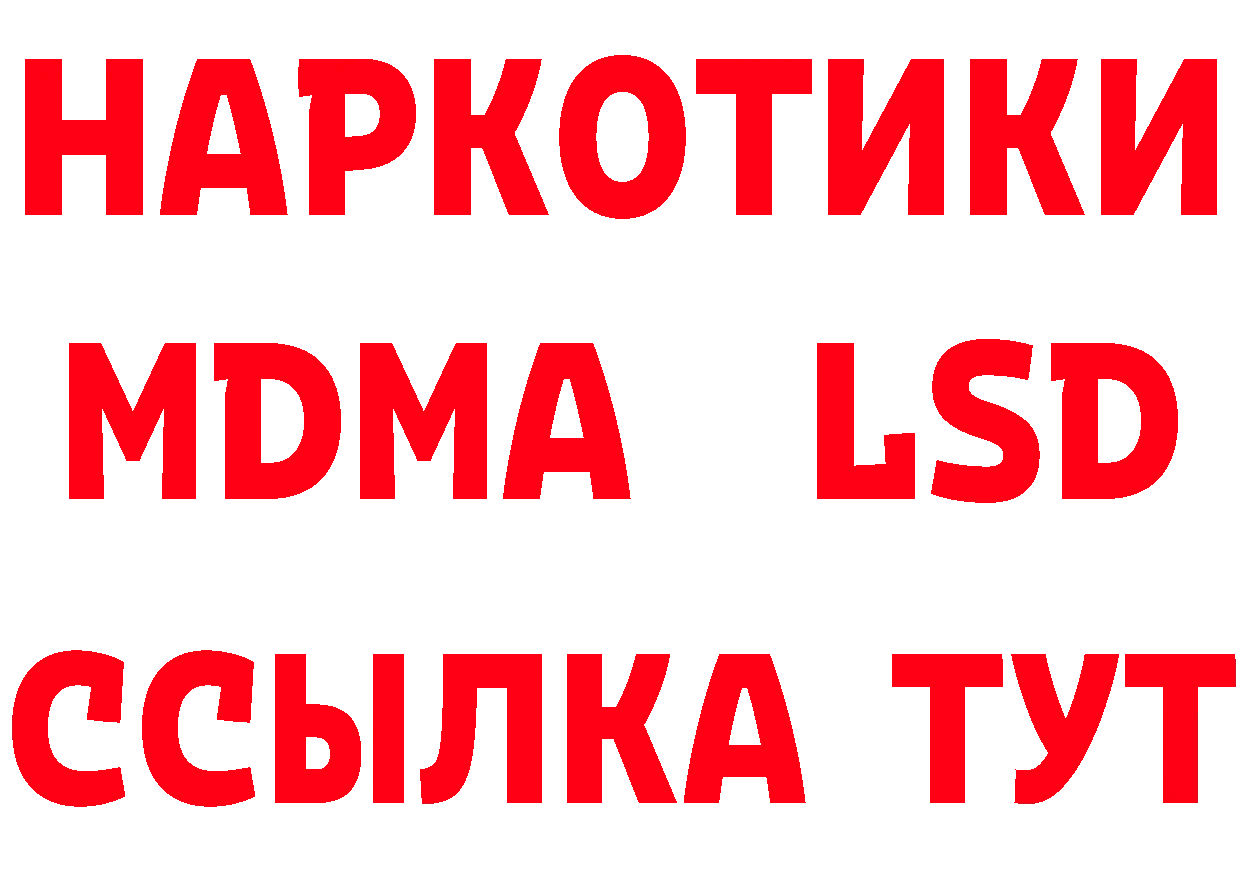 НАРКОТИКИ
MDMA LSD
ССЫЛКА ТУТ